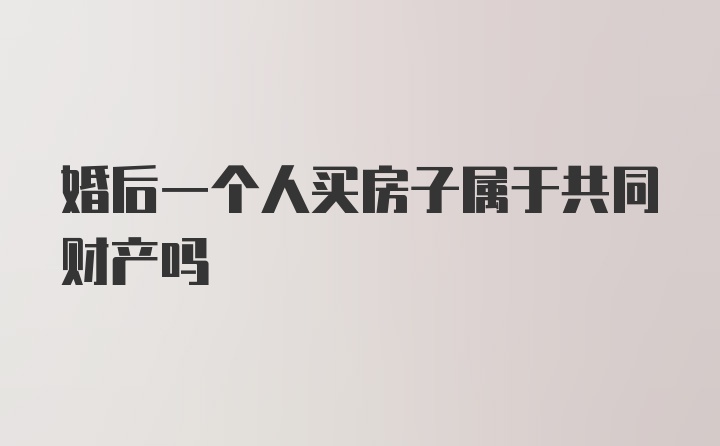 婚后一个人买房子属于共同财产吗